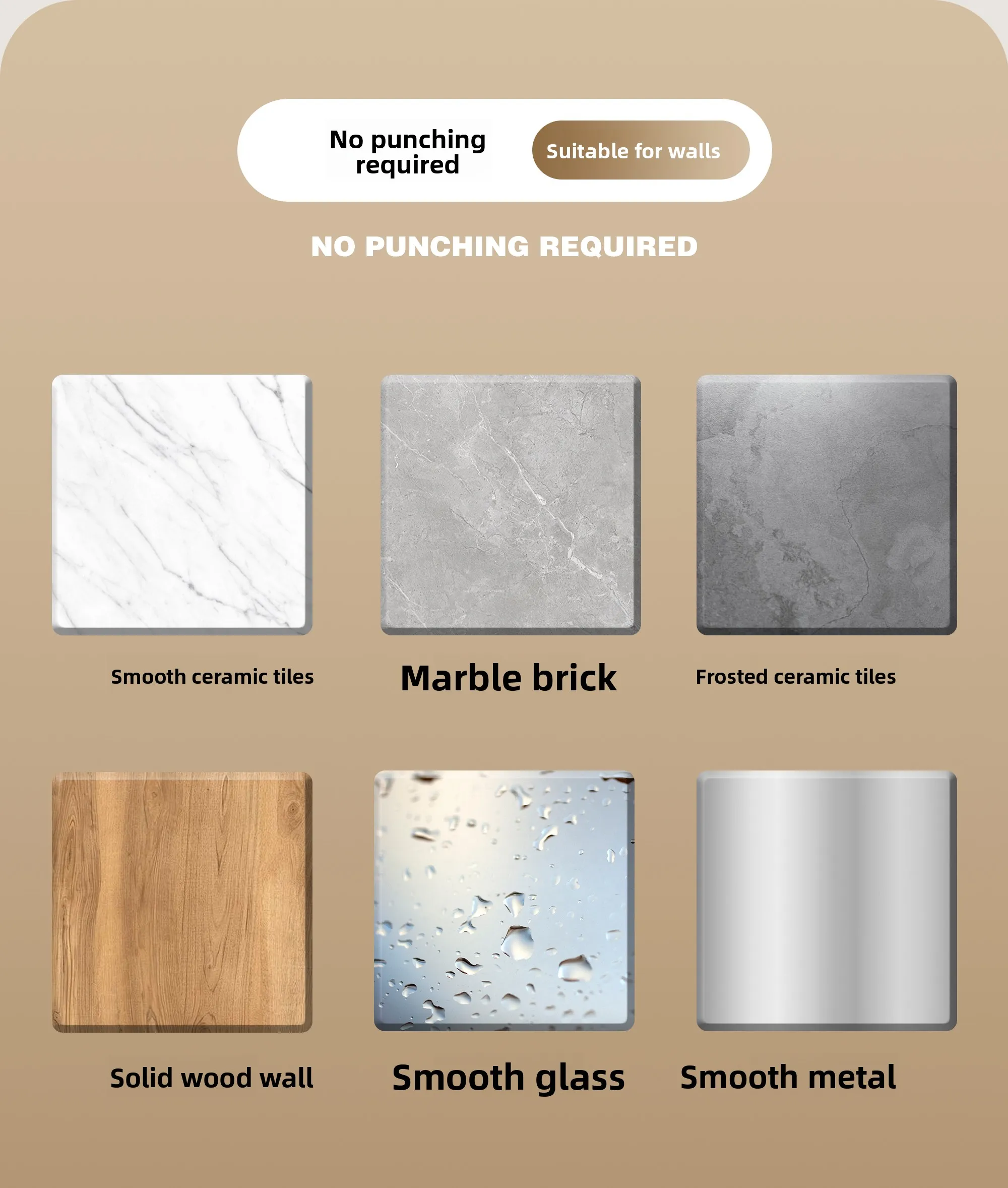 No punching required

Suitable for walls

NO PUNCHING REQUIRED

Smooth ceramic tiles

Marble brick

Frosted ceramic tiles

Solid wood wall

Smooth glass

Smooth metal